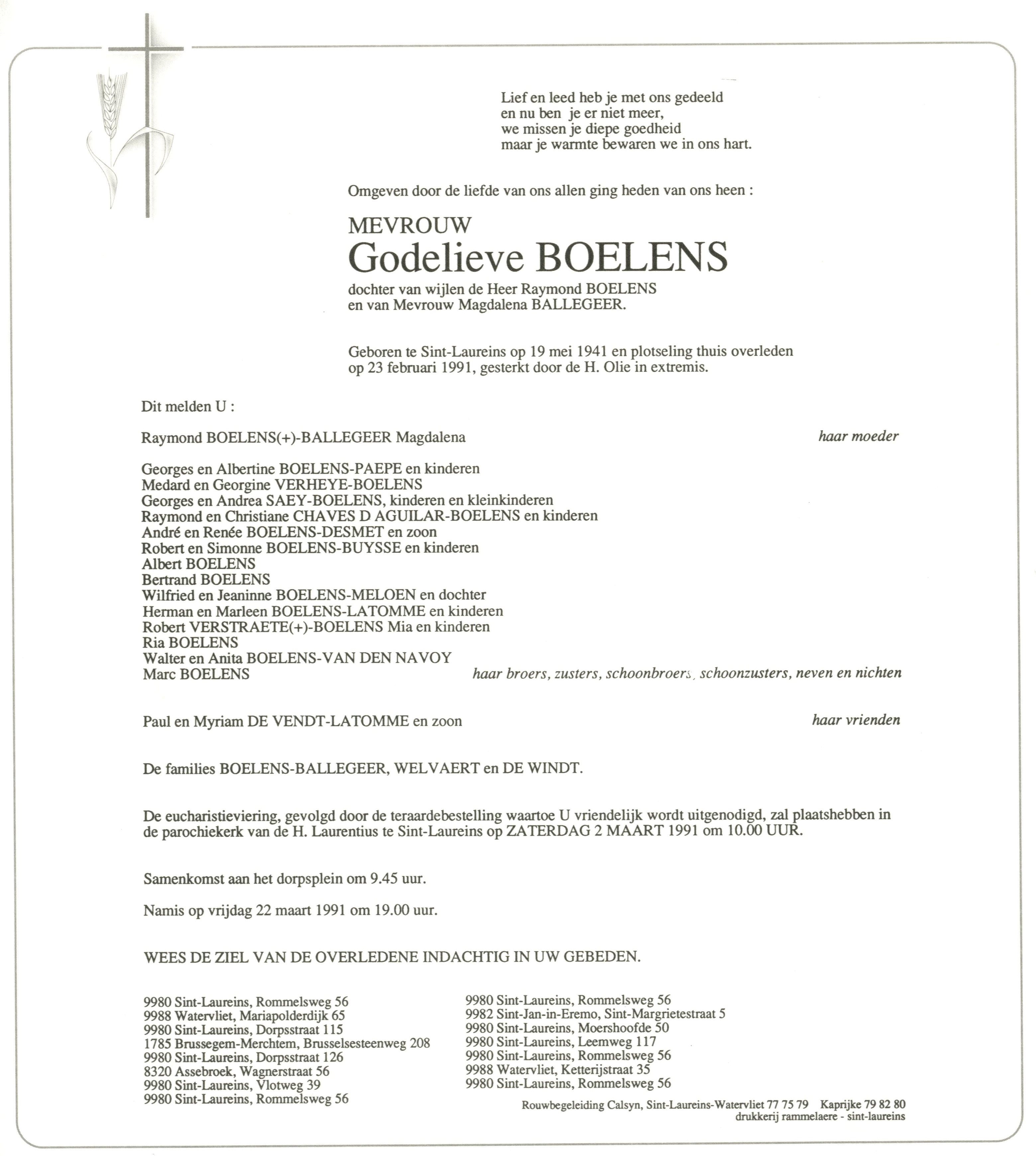 Lief en leed heb je met ons gedeeld
en nu ben je er niet meer,
we missen je diepe goedheid
maar je warmte bewaren we in ons hart.

Omgeven door de liefde van ons allen ging heden van ons heen :

MEVROUW
Godelieve BOELENS
dochter van wijlen de Heer Raymond BOELENS
en van Mevrouw Magdalena BALLEGEER.

Geboren te Sint-Laureins op 19 mei 1941 en plotseling thuis overleden op 23 februari 1991, gesterkt door de H. Olie in extremis.

Dit melden U :

Raymond BOELENS(+)-BALLEGEER Magdalena haar moeder

Georges en Albertine BOELENS-PAEPE en kinderen
Medard en Georgine VERHEYE-BOELENS
Georges en Andrea SAEY-BOELENS, kinderen en kleinkinderen
Raymond en Christiane CHAVES D AGUILAR-BOELENS en kinderen
André en Renée BOELENS-DESMET en zoon
Robert en Simonne BOELENS-BUYSSE en kinderen
Albert BOELENS
Bertrand BOELENS
Wilfried en Jeaninne BOELENS-MELOEN en dochter
Herman en Marleen BOELENS-LATOMME en kinderen
Robert VERSTRAETE(+)-BOELENS Mia en kinderen
Ria BOELENS
Walter en Anita BOELENS-VAN DEN NAVOY
Marc BOELENS haar broers, zusters, schoonbroers, schoonzusters, neven en nichten

Paul en Myriam DE VENDT-LATOMME en zoon haar vrienden

De families BOELENS-BALLEGEER, WELVAERT en DE WINDT.

De eucharistieviering, gevolgd door de teraardebestelling waartoe U vriendelijk wordt uitgenodigd, zal plaatshebben in de parochiekerk van de H. Laurentius te Sint-Laureins op ZATERDAG 2 MAART 1991 om 10.00 UUR.

Samenkomst aan het dorpsplein om 9.45 uur.

Namis op vrijdag 22 maart 1991 om 19.00 uur.

WEES DE ZIEL VAN DE OVERLEDENE INDACHTIG IN UW GEBEDEN.

9980 Sint-Laureins, Rommelsweg 56
9988 Watervliet, Mariapolderdijk 65
9980 Sint-Laureins, Dorpsstraat 115
1785 Brussegem-Merchtem, Brusselsesteenweg 208
9980 Sint-Laureins, Dorpsstraat 126
8320 Assebroek, Wagnerstraat 56
9980 Sint-Laureins, Vlotweg 39
9980 Sint-Laureins, Rommelsweg 56

9980 Sint-Laureins, Rommelsweg 56
9982 Sint-Jan-in-Eremo, Sint-Margrietestraat 5
9980 Sint-Laureins, Moershoofde 50
9980 Sint-Laureins, Leemweg 117
9980 Sint-Laureins, Rommelsweg 56
9988 Watervliet, Ketterijstraat 35
9980 Sint-Laureins, Rommelsweg 56

Rouwbegeleiding Calsyn, Sint-Laureins-Watervliet 77 75 79 Kaprijke 79 82 80
drukkerij rammelaere - sint-laureins